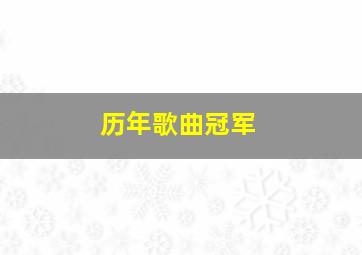 历年歌曲冠军